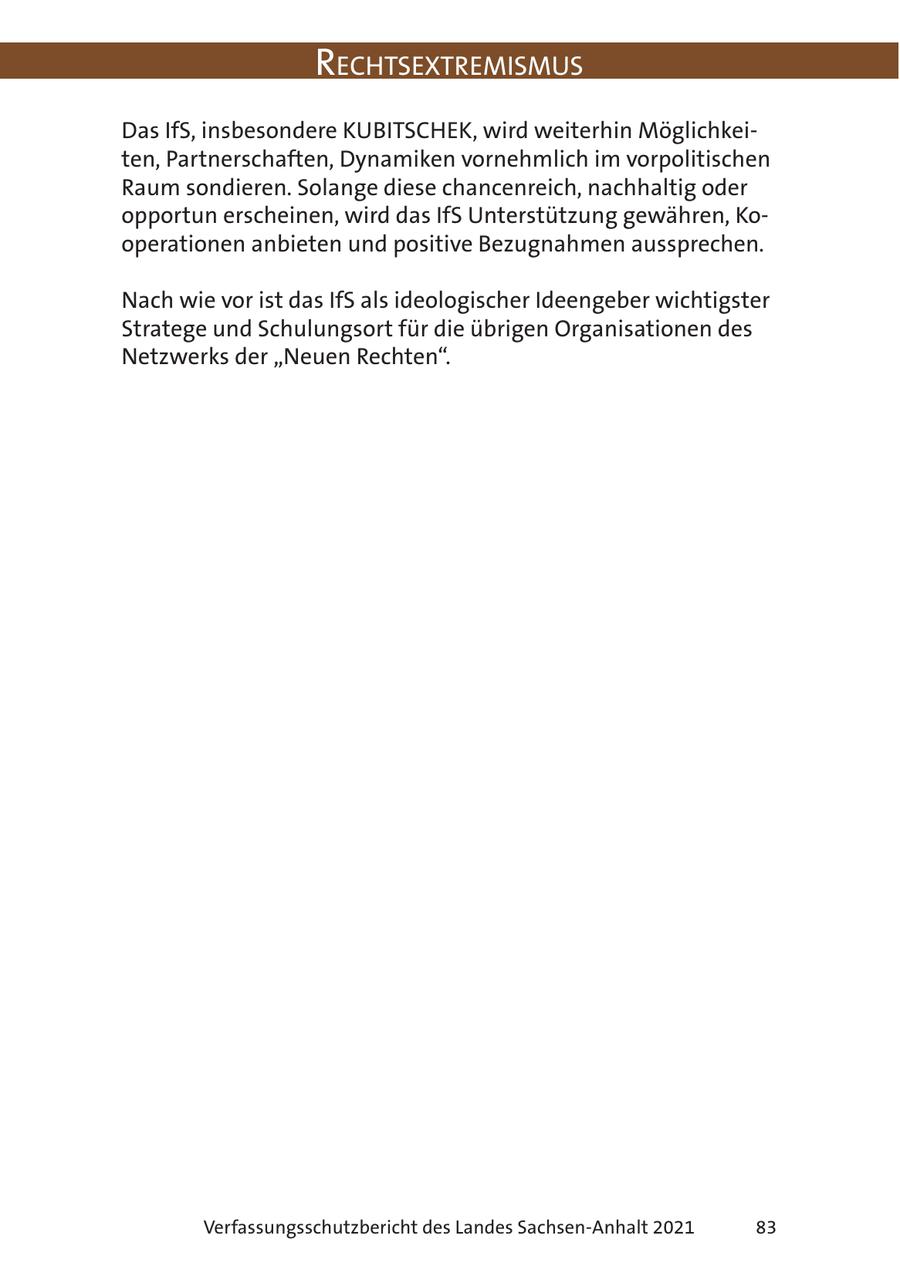 RECHTSEXTREMISMUS

Das IfS, insbesondere KUBITSCHEK, wird weiterhin Möglichkeiten, Partnerschaften, Dynamiken vornehmlich im vorpolitischen Raum sondieren. Solange diese chancenreich, nachhaltig oder opportun erscheinen, wird das IfS Unterstützung gewähren, Kooperationen anbieten und positive Bezugnahmen aussprechen.

Nach wie vor ist das IfS als ideologischer Ideengeber wichtigster Stratege und Schulungsort für die übrigen Organisationen des Netzwerks der „Neuen Rechten“.

Verfassungsschutzbericht des Landes Sachsen-Anhalt 2021 83